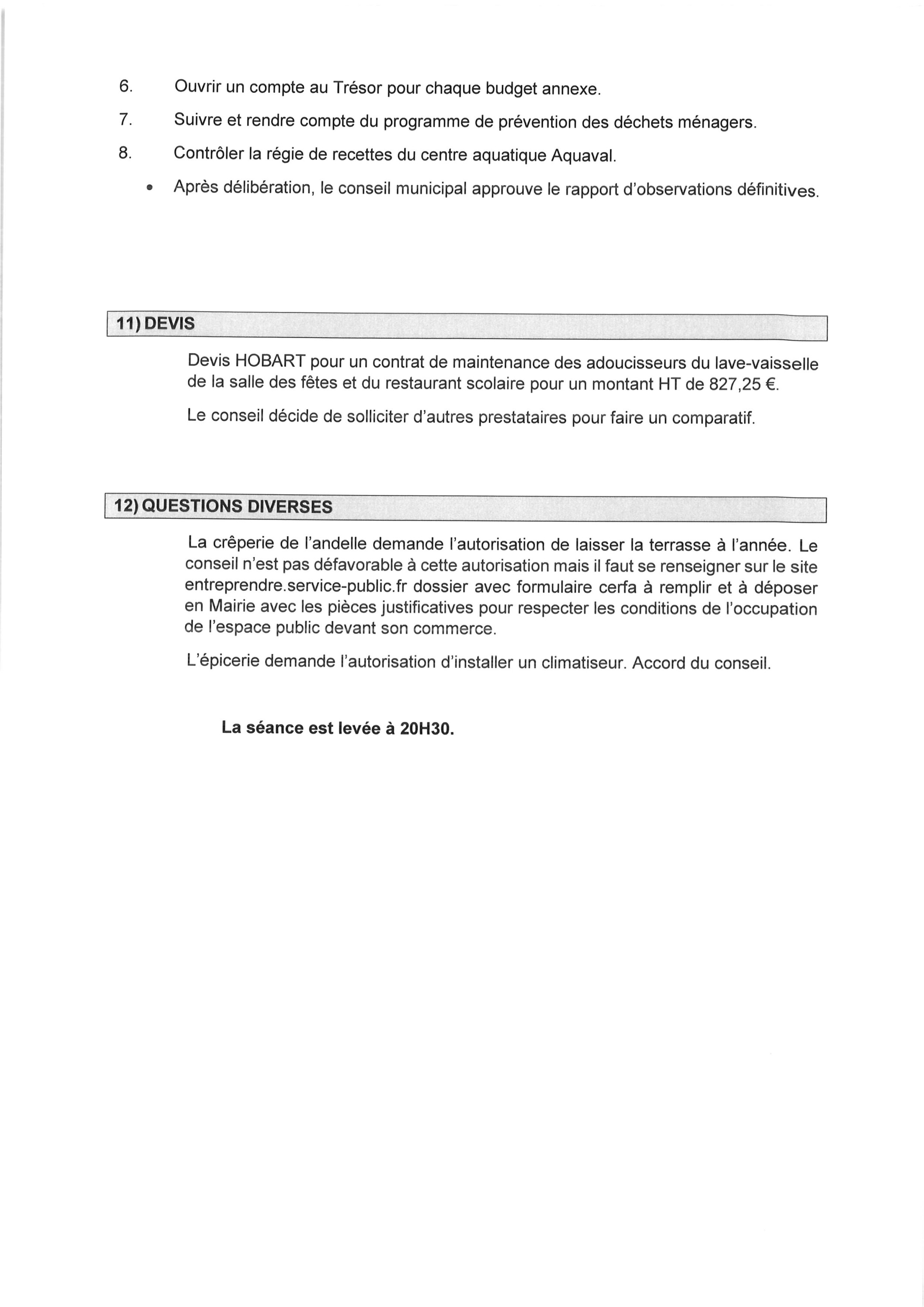 6. Ouvrir un compte au Trésor pour chaque budget annexe.

7. Suivre et rendre compte du programme de prévention des déchets ménagers.

8. Contrôler la régie de recettes du centre aquatique Aquaval.

• Après délibération, le conseil municipal approuve le rapport d'observations définitives.

11) DEVIS

Devis HOBART pour un contrat de maintenance des adoucisseurs du lave-vaisselle de la salle des fêtes et du restaurant scolaire pour un montant HT de 827,25 €.

Le conseil décide de solliciter d'autres prestataires pour faire un comparatif.

12) QUESTIONS DIVERSES

La crêperie de l'andelle demande l'autorisation de laisser la terrasse à l'année. Le conseil n'est pas défavorable à cette autorisation mais il faut se renseigner sur le site entreprendre.service-public.fr dossier avec formulaire cerfa à remplir et à déposer en Mairie avec les pièces justificatives pour respecter les conditions de l'occupation de l'espace public devant son commerce.

L'épicerie demande l'autorisation d'installer un climatiseur. Accord du conseil.

La séance est levée à 20H30.